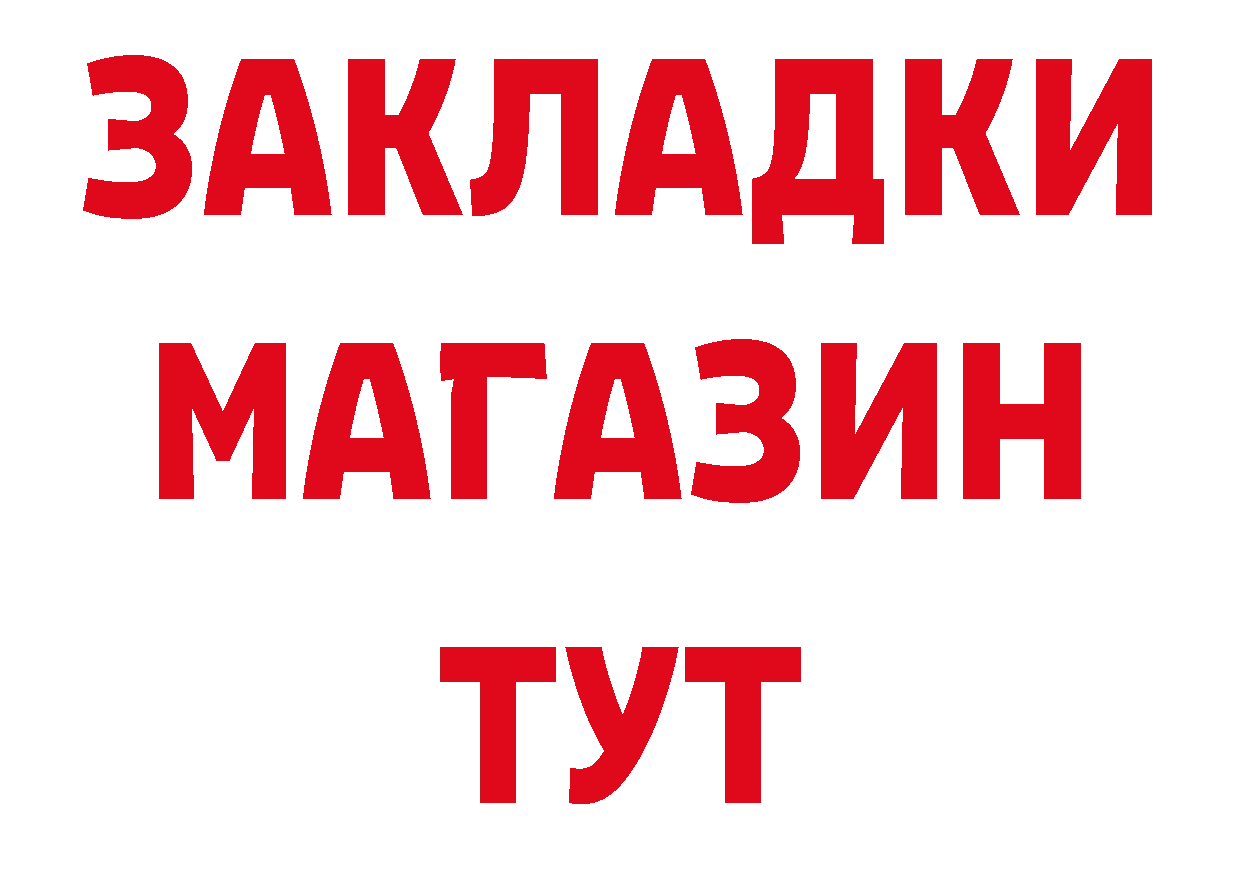 ЗАКЛАДКИ
МАГАЗИН
ТУТ